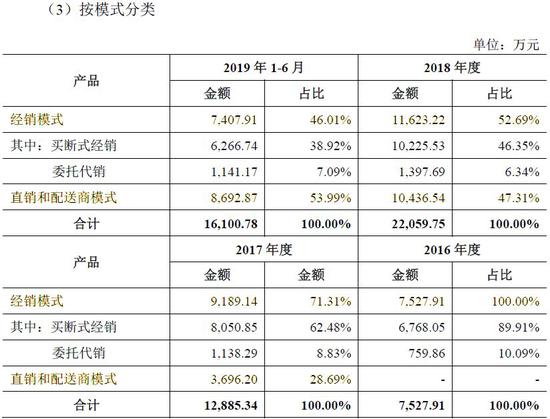 （3）按模式分类

单位：万元

| 产品 | 2019 年 1-6 月 | | 2018 年度 | |
|---|---|---|---|---|
| | 金额 | 占比 | 金额 | 占比 |
| 经销模式 | 7,407.91 | 46.01% | 11,623.22 | 52.69% |
| 其中：买断式经销 | 6,266.74 | 38.92% | 10,225.53 | 46.35% |
| 委托代销 | 1,141.17 | 7.09% | 1,397.69 | 6.34% |
| 直销和配送商模式 | 8,692.87 | 53.99% | 10,436.54 | 47.31% |
| 合计 | 16,100.78 | 100.00% | 22,059.75 | 100.00% |
| 产品 | 2017 年度 | | 2016 年度 | |
| | 金额 | 金额 | 金额 | 占比 |
| 经销模式 | 9,189.14 | 71.31% | 7,527.91 | 100.00% |
| 其中：买断式经销 | 8,050.85 | 62.48% | 6,768.05 | 89.91% |
| 委托代销 | 1,138.29 | 8.83% | 759.86 | 10.09% |
| 直销和配送商模式 | 3,696.20 | 28.69% | - | - |
| 合计 | 12,885.34 | 100.00% | 7,527.91 | 100.00% |